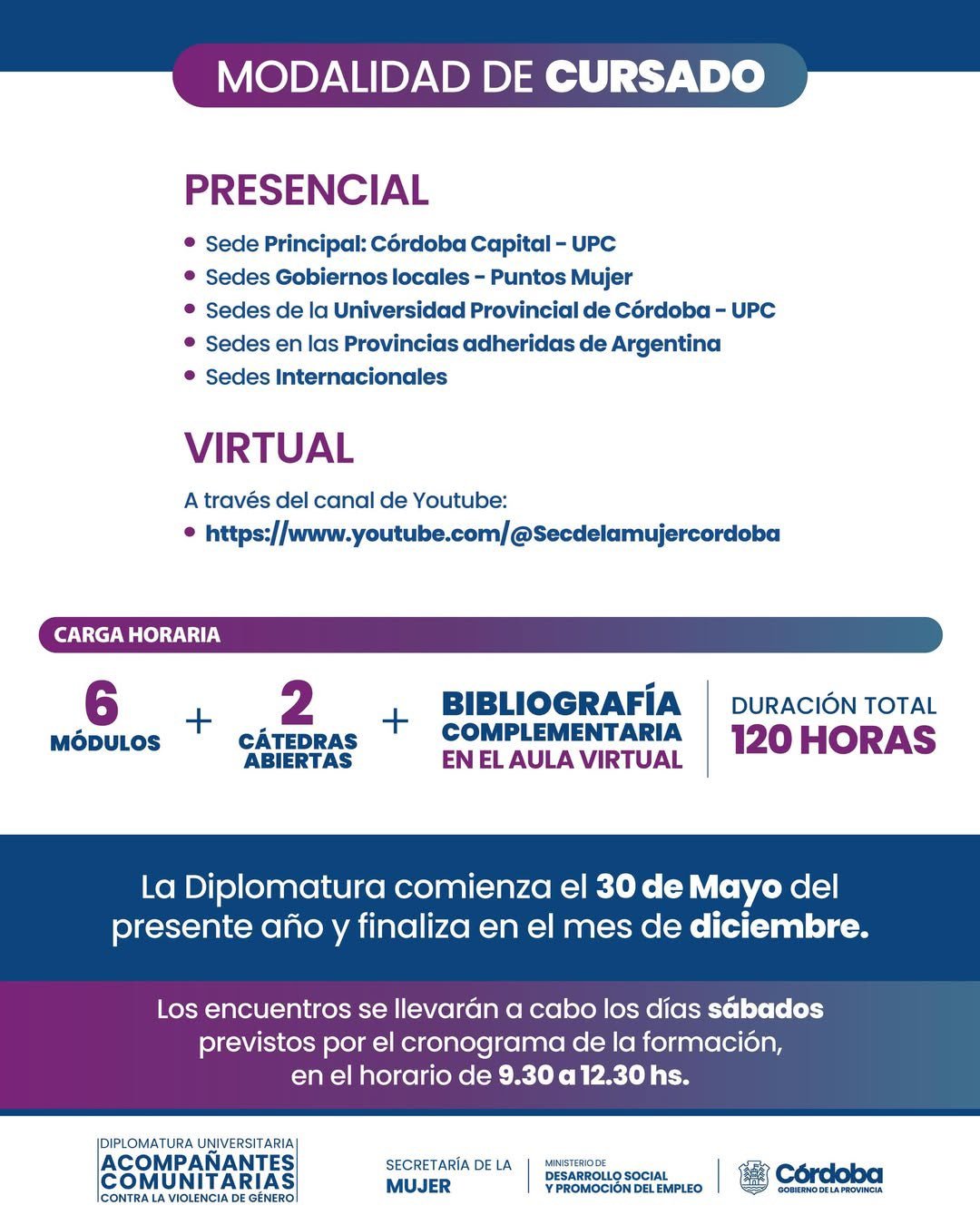 MODALIDAD DE CURSADO

PRESENCIAL

• Sede Principal: Córdoba Capital - UPC
• Sedes Gobiernos locales - Puntos Mujer
• Sedes de la Universidad Provincial de Córdoba - UPC
• Sedes en las Provincias adheridas de Argentina
• Sedes Internacionales

VIRTUAL

A través del canal de Youtube:
• https://www.youtube.com/@Secdelamujercordoba

CARGA HORARIA

6 MÓDULOS + 2 CÁTEDRAS ABIERTAS + BIBLIOGRAFÍA COMPLEMENTARIA EN EL AULA VIRTUAL

DURACIÓN TOTAL 120 HORAS

La Diplomatura comienza el 30 de Mayo del presente año y finaliza en el mes de diciembre.

Los encuentros se llevarán a cabo los días sábados previstos por el cronograma de la formación, en el horario de 9.30 a 12.30 hs.

DIPLOMATURA UNIVERSITARIA
ACOMPAÑANTES COMUNITARIAS
CONTRA LA VIOLENCIA DE GÉNERO

SECRETARÍA DE LA MUJER

MINISTERIO DE DESARROLLO SOCIAL Y PROMOCIÓN DEL EMPLEO

Córdoba
GOBIERNO DE LA PROVINCIA